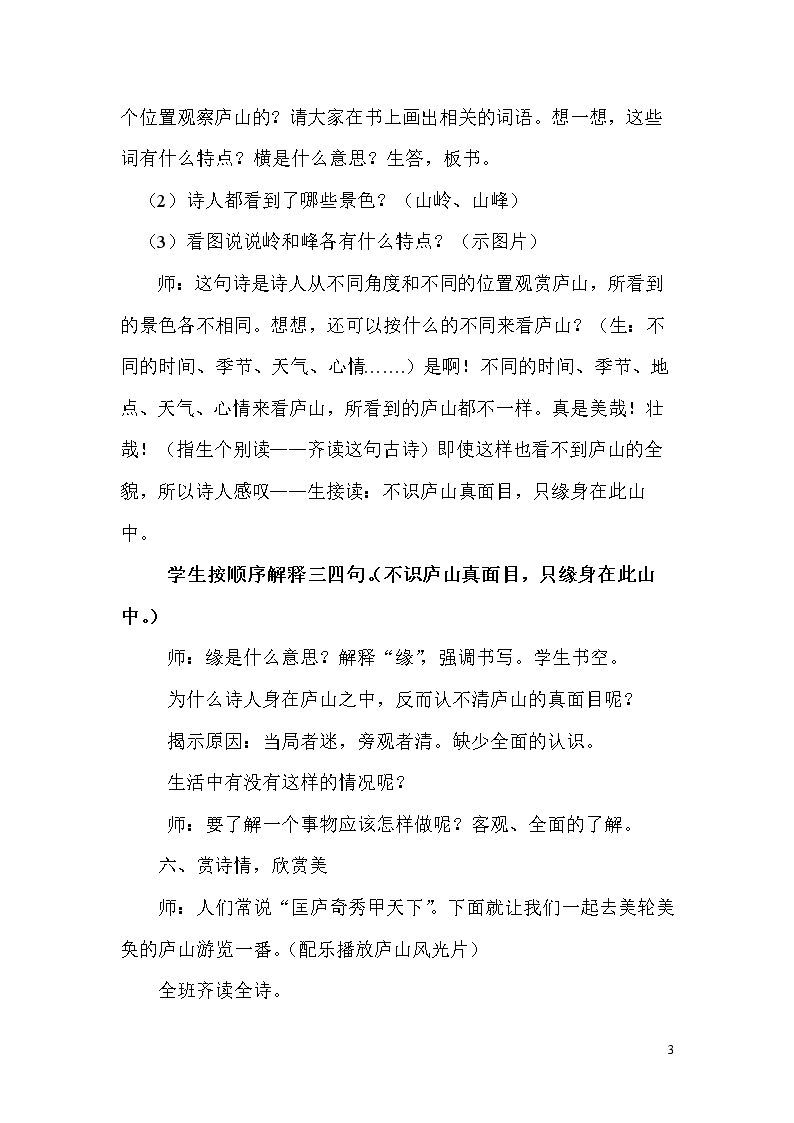 个位置观察庐山的？请大家在书上画出相关的词语。想一想，这些词有什么特点？横是什么意思？生答，板书。

（2）诗人都看到了哪些景色？（山岭、山峰）

（3）看图说说岭和峰各有什么特点？（示图片）

师：这句诗是诗人从不同角度和不同的位置观赏庐山，所看到的景色各不相同。想想，还可以按什么的不同来看庐山？（生：不同的时间、季节、天气、心情……）是啊！不同的时间、季节、地点、天气、心情来看庐山，所看到的庐山都不一样。真是美哉！壮哉！（指生个别读——齐读这句古诗）即使这样也看不到庐山的全貌，所以诗人感叹——生接读：不识庐山真面目，只缘身在此山中。

学生按顺序解释三四句。（不识庐山真面目，只缘身在此山中。）

师：缘是什么意思？解释“缘”，强调书写。学生书空。

为什么诗人身在庐山之中，反而认不清庐山的真面目呢？

揭示原因：当局者迷，旁观者清。缺少全面的认识。

生活中有没有这样的情况呢？

师：要了解一个事物应该怎样做呢？客观、全面的了解。

六、赏诗情，欣赏美

师：人们常说“匡庐奇秀甲天下”。下面就让我们一起去美轮美奂的庐山游览一番。（配乐播放庐山风光片）

全班齐读全诗。

3